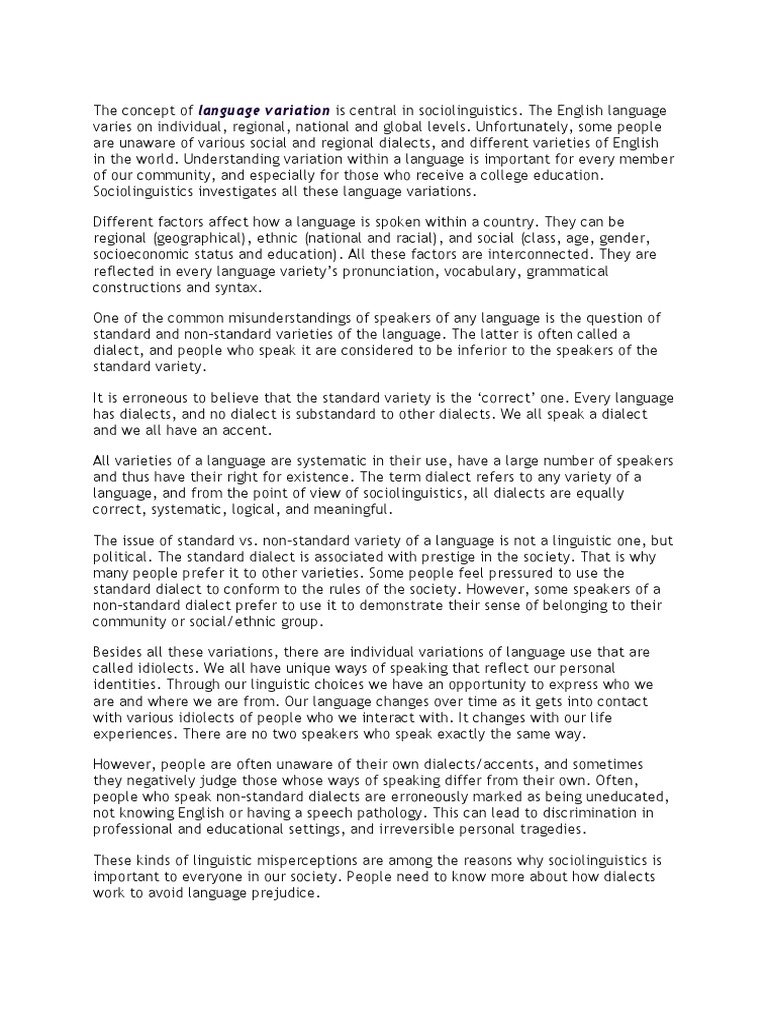 The concept of language variation is central in sociolinguistics. The English language varies on individual, regional, national and global levels. Unfortunately, some people are unaware of various social and regional dialects, and different varieties of English in the world. Understanding variation within a language is important for every member of our community, and especially for those who receive a college education. Sociolinguistics investigates all these language variations.

Different factors affect how a language is spoken within a country. They can be regional (geographical), ethnic (national and racial), and social (class, age, gender, socioeconomic status and education). All these factors are interconnected. They are reflected in every language variety's pronunciation, vocabulary, grammatical constructions and syntax.

One of the common misunderstandings of speakers of any language is the question of standard and non-standard varieties of the language. The latter is often called a dialect, and people who speak it are considered to be inferior to the speakers of the standard variety.

It is erroneous to believe that the standard variety is the 'correct' one. Every language has dialects, and no dialect is substandard to other dialects. We all speak a dialect and we all have an accent.

All varieties of a language are systematic in their use, have a large number of speakers and thus have their right for existence. The term dialect refers to any variety of a language, and from the point of view of sociolinguistics, all dialects are equally correct, systematic, logical, and meaningful.

The issue of standard vs. non-standard variety of a language is not a linguistic one, but political. The standard dialect is associated with prestige in the society. That is why many people prefer it to other varieties. Some people feel pressured to use the standard dialect to conform to the rules of the society. However, some speakers of a non-standard dialect prefer to use it to demonstrate their sense of belonging to their community or social/ethnic group.

Besides all these variations, there are individual variations of language use that are called idiolects. We all have unique ways of speaking that reflect our personal identities. Through our linguistic choices we have an opportunity to express who we are and where we are from. Our language changes over time as it gets into contact with various idiolects of people who we interact with. It changes with our life experiences. There are no two speakers who speak exactly the same way.

However, people are often unaware of their own dialects/accents, and sometimes they negatively judge those whose ways of speaking differ from their own. Often, people who speak non-standard dialects are erroneously marked as being uneducated, not knowing English or having a speech pathology. This can lead to discrimination in professional and educational settings, and irreversible personal tragedies.

These kinds of linguistic misperceptions are among the reasons why sociolinguistics is important to everyone in our society. People need to know more about how dialects work to avoid language prejudice.